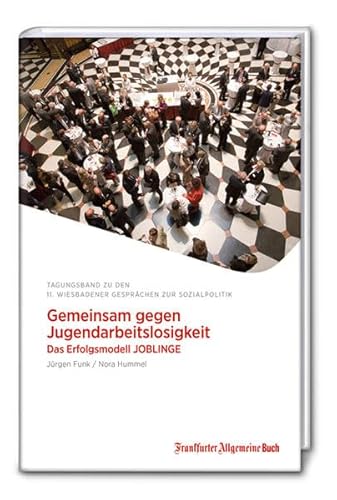 TAGUNGSBAND ZU DEN
11. WIESBADENER GESPRÄCHEN ZUR SOZIALPOLITIK

Gemeinsam gegen Jugendarbeitslosigkeit
Das Erfolgsmodell JOBLINGE

Jürgen Funk / Nora Hummel

Frankfurter Allgemeine Buch